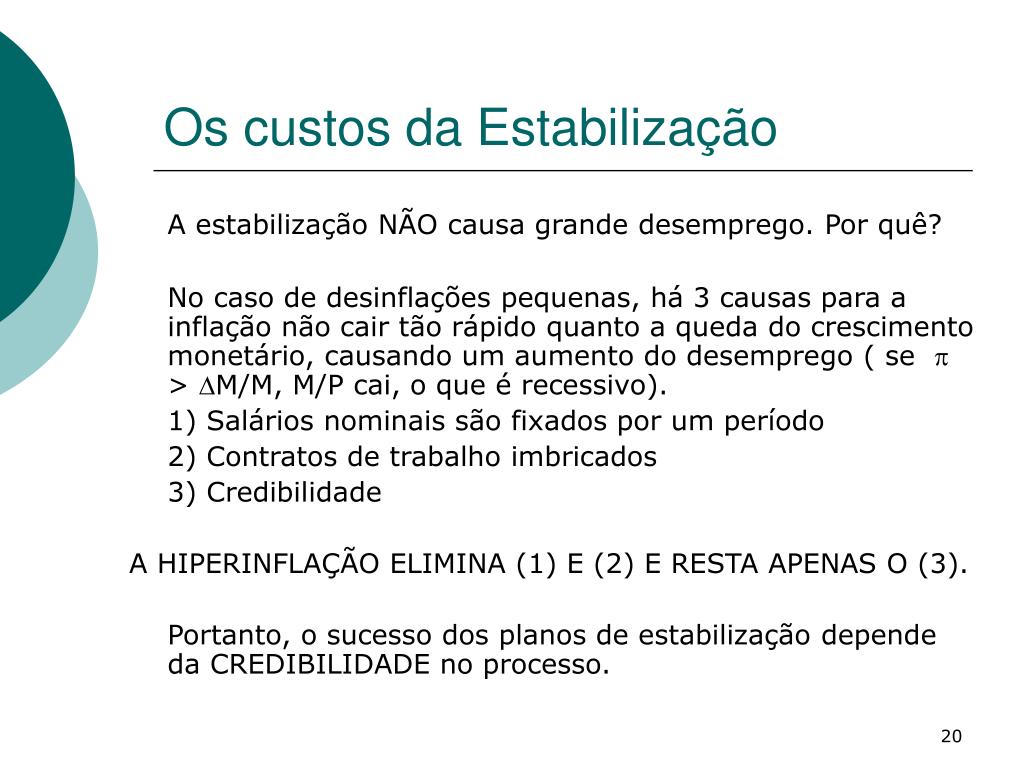 Os custos da Estabilização

A estabilização NÃO causa grande desemprego. Por quê?

No caso de desinflações pequenas, há 3 causas para a inflação não cair tão rápido quanto a queda do crescimento monetário, causando um aumento do desemprego ( se $\pi > \Delta M/M$, M/P cai, o que é recessivo).

1) Salários nominais são fixados por um período

2) Contratos de trabalho imbricados

3) Credibilidade

A HIPERINFLAÇÃO ELIMINA (1) E (2) E RESTA APENAS O (3).

Portanto, o sucesso dos planos de estabilização depende da CREDIBILIDADE no processo.

20